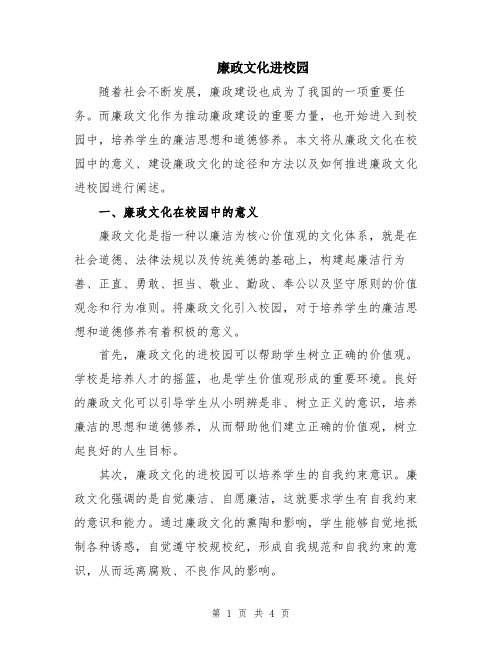 廉政文化进校园

随着社会不断发展，廉政建设也成为了我国的一项重要任务。而廉政文化作为推动廉政建设的重要力量，也开始进入到校园中，培养学生的廉洁思想和道德修养。本文将从廉政文化在校园中的意义、建设廉政文化的途径和方法以及如何推进廉政文化进校园进行阐述。

一、廉政文化在校园中的意义

廉政文化是指一种以廉洁为核心价值观的文化体系，就是在社会道德、法律法规以及传统美德的基础上，构建起廉洁行为善、正直、勇敢、担当、敬业、勤政、奉公以及坚守原则的价值观念和行为准则。将廉政文化引入校园，对于培养学生的廉洁思想和道德修养有着积极的意义。

首先，廉政文化的进校园可以帮助学生树立正确的价值观。学校是培养人才的摇篮，也是学生价值观形成的重要环境。良好的廉政文化可以引导学生从小明辨是非、树立正义的意识，培养廉洁的思想和道德修养，从而帮助他们建立正确的价值观，树立起良好的人生目标。

其次，廉政文化的进校园可以培养学生的自我约束意识。廉政文化强调的是自觉廉洁、自愿廉洁，这就要求学生有自我约束的意识和能力。通过廉政文化的熏陶和影响，学生能够自觉地抵制各种诱惑，自觉遵守校规校纪，形成自我规范和自我约束的意识，从而远离腐败、不良作风的影响。

第 1 页 共 4 页